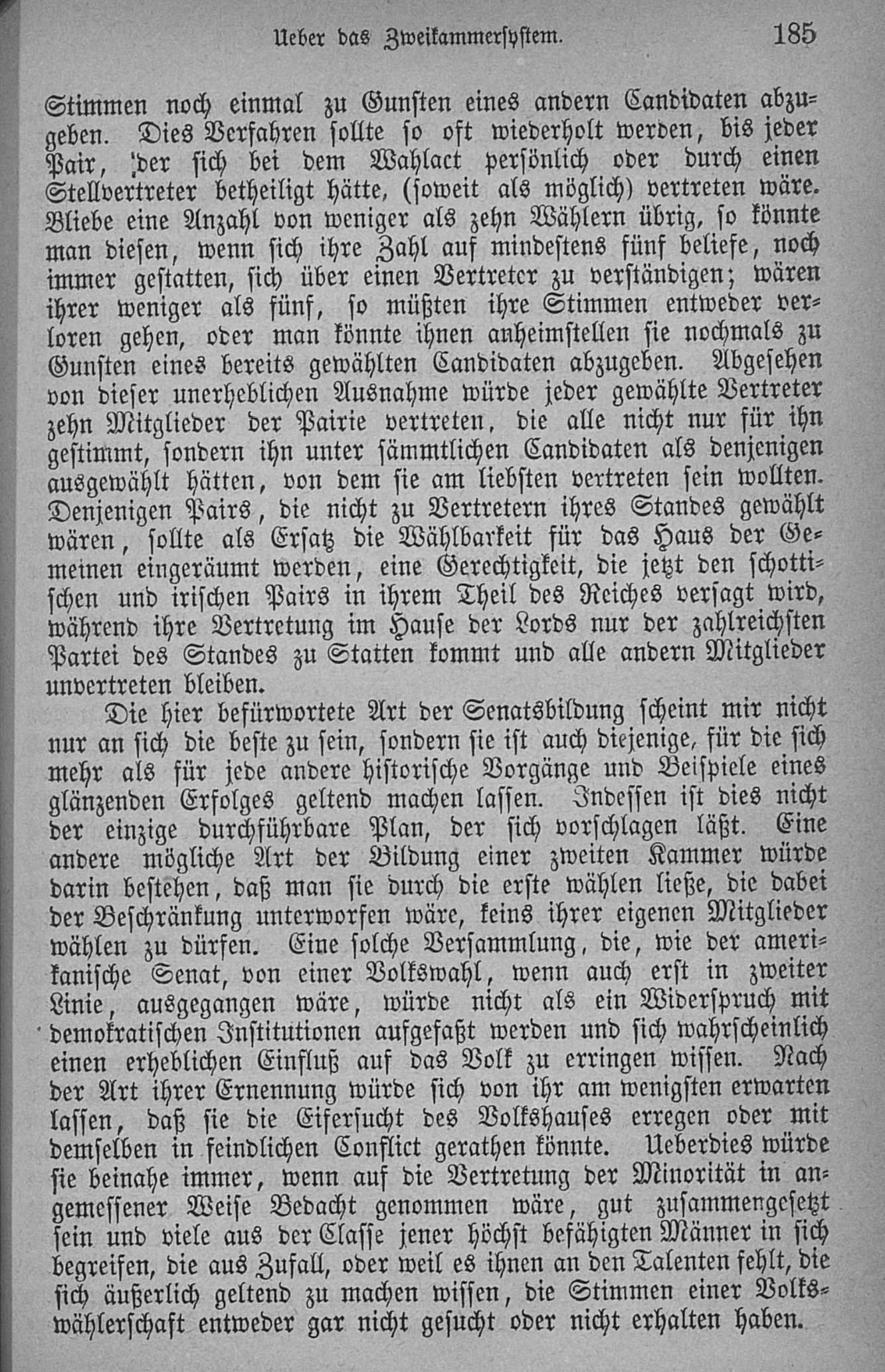 Ueber das Zweikammersystem. 185

Stimmen noch einmal zu Gunsten eines andern Candidaten abzugeben. Dies Verfahren sollte so oft wiederholt werden, bis jeder Pair, der sich bei dem Wahlact persönlich oder durch einen Stellvertreter betheiligt hätte, (soweit als möglich) vertreten wäre. Bliebe eine Anzahl von weniger als zehn Wählern übrig, so könnte man diesen, wenn sich ihre Zahl auf mindestens fünf beliefe, noch immer gestatten, sich über einen Vertreter zu verständigen; wären ihrer weniger als fünf, so müßten ihre Stimmen entweder verloren gehen, oder man könnte ihnen anheimstellen sie nochmals zu Gunsten eines bereits gewählten Candidaten abzugeben. Abgesehen von dieser unerheblichen Ausnahme würde jeder gewählte Vertreter zehn Mitglieder der Pairie vertreten, die alle nicht nur für ihn gestimmt, sondern ihn unter sämmtlichen Candidaten als denjenigen ausgewählt hätten, von dem sie am liebsten vertreten sein wollten. Denjenigen Pairs, die nicht zu Vertretern ihres Standes gewählt wären, sollte als Ersatz die Wählbarkeit für das Haus der Gemeinen eingeräumt werden, eine Gerechtigkeit, die jetzt den schottischen und irischen Pairs in ihrem Theil des Reiches versagt wird, während ihre Vertretung im Hause der Lords nur der zahlreichsten Partei des Standes zu Statten kommt und alle andern Mitglieder unvertreten bleiben.

Die hier befürwortete Art der Senatsbildung scheint mir nicht nur an sich die beste zu sein, sondern sie ist auch diejenige, für die sich mehr als für jede andere historische Vorgänge und Beispiele eines glänzenden Erfolges geltend machen lassen. Indessen ist dies nicht der einzige durchführbare Plan, der sich vorschlagen läßt. Eine andere mögliche Art der Bildung einer zweiten Kammer würde darin bestehen, daß man sie durch die erste wählen ließe, die dabei der Beschränkung unterworfen wäre, keins ihrer eigenen Mitglieder wählen zu dürfen. Eine solche Versammlung, die, wie der amerikanische Senat, von einer Volkswahl, wenn auch erst in zweiter Linie, ausgegangen wäre, würde nicht als ein Widerspruch mit demokratischen Institutionen aufgefaßt werden und sich wahrscheinlich einen erheblichen Einfluß auf das Volk zu erringen wissen. Nach der Art ihrer Ernennung würde sich von ihr am wenigsten erwarten lassen, daß sie die Eifersucht des Volkshauses erregen oder mit demselben in feindlichen Conflict gerathen könnte. Ueberdies würde sie beinahe immer, wenn auf die Vertretung der Minorität in angemessener Weise Bedacht genommen wäre, gut zusammengesetzt sein und viele aus der Classe jener höchst befähigten Männer in sich begreifen, die aus Zufall, oder weil es ihnen an den Talenten fehlt, die sich äußerlich geltend zu machen wissen, die Stimmen einer Volkswählerschaft entweder gar nicht gesucht oder nicht erhalten haben.